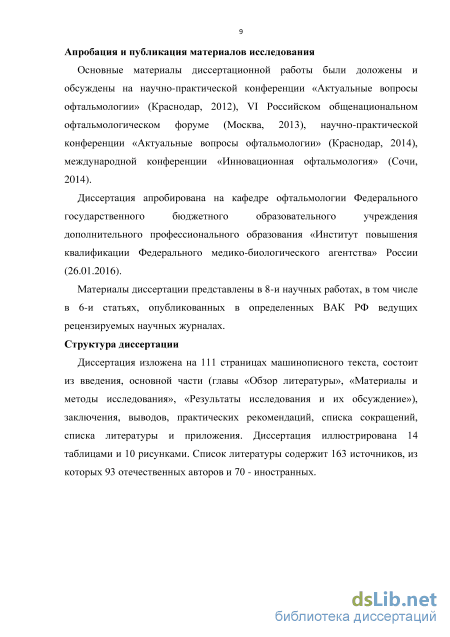 9

Апробация и публикация материалов исследования

Основные материалы диссертационной работы были доложены и обсуждены на научно-практической конференции «Актуальные вопросы офтальмологии» (Краснодар, 2012), VI Российском общенациональном офтальмологическом форуме (Москва, 2013), научно-практической конференции «Актуальные вопросы офтальмологии» (Краснодар, 2014), международной конференции «Инновационная офтальмология» (Сочи, 2014).

Диссертация апробирована на кафедре офтальмологии Федерального государственного бюджетного образовательного учреждения дополнительного профессионального образования «Институт повышения квалификации Федерального медико-биологического агентства» России (26.01.2016).

Материалы диссертации представлены в 8-и научных работах, в том числе в 6-и статьях, опубликованных в определенных ВАК РФ ведущих рецензируемых научных журналах.

Структура диссертации

Диссертация изложена на 111 страницах машинописного текста, состоит из введения, основной части (главы «Обзор литературы», «Материалы и методы исследования», «Результаты исследования и их обсуждение»), заключения, выводов, практических рекомендаций, списка сокращений, списка литературы и приложения. Диссертация иллюстрирована 14 таблицами и 10 рисунками. Список литературы содержит 163 источников, из которых 93 отечественных авторов и 70 - иностранных.

dsLib.net
библиотека диссертаций